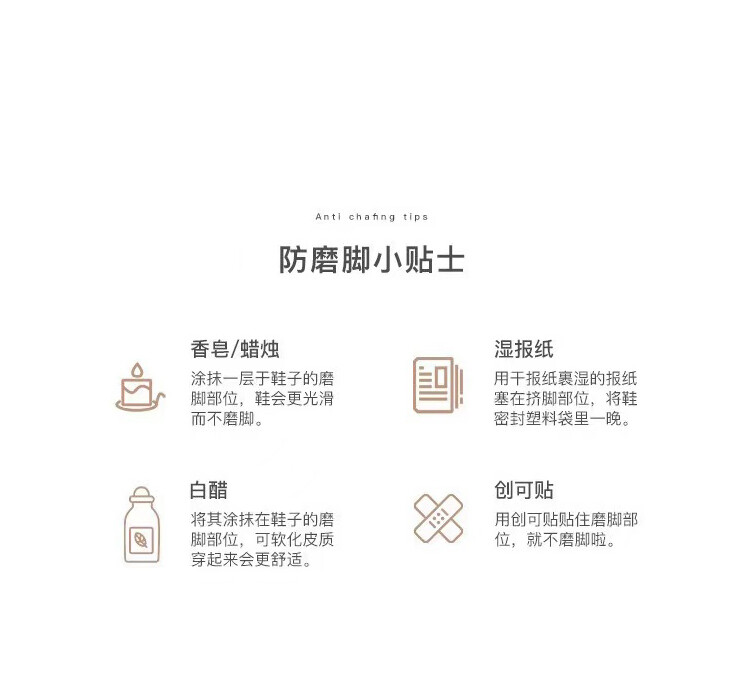 Anti chafing tips

防磨脚小贴士

香皂/蜡烛

涂抹一层于鞋子的磨脚部位，鞋会更光滑而不磨脚。

湿报纸

用干报纸裹湿的报纸塞在挤脚部位，将鞋密封塑料袋里一晚。

白醋

将其涂抹在鞋子的磨脚部位，可软化皮质穿起来会更舒适。

创可贴

用创可贴贴住磨脚部位，就不磨脚啦。